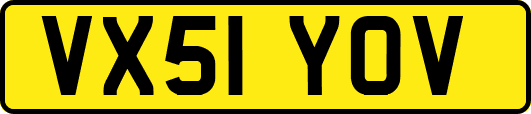 VX51 YOV